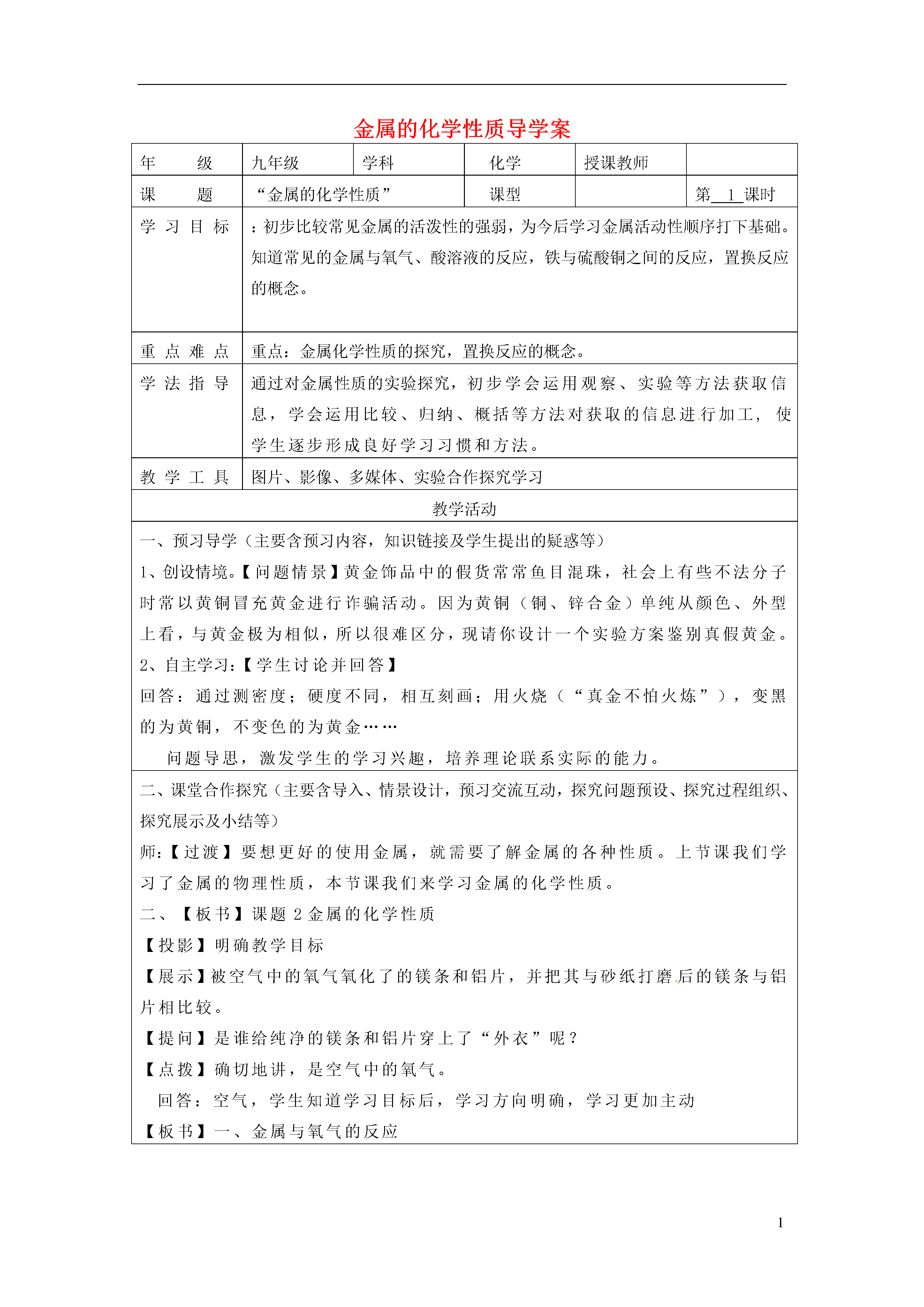 金属的化学性质导学案

| 年　　级 | 九年级 | 学科 | 化学 | 授课教师 | |
|---|---|---|---|---|---|
| 课　　题 | “金属的化学性质” | | 课型 | | 第 1 课时 |
| 学 习 目 标 | ：初步比较常见金属的活泼性的强弱，为今后学习金属活动性顺序打下基础。知道常见的金属与氧气、酸溶液的反应，铁与硫酸铜之间的反应，置换反应的概念。 | | | | |
| 重 点 难 点 | 重点：金属化学性质的探究，置换反应的概念。 | | | | |
| 学 法 指 导 | 通过对金属性质的实验探究，初步学会运用观察、实验等方法获取信息，学会运用比较、归纳、概括等方法对获取的信息进行加工，使学生逐步形成良好学习习惯和方法。 | | | | |
| 教 学 工 具 | 图片、影像、多媒体、实验合作探究学习 | | | | |

教学活动

一、预习导学（主要含预习内容，知识链接及学生提出的疑惑等）
1、创设情境。【问题情景】黄金饰品中的假货常常鱼目混珠，社会上有些不法分子时常以黄铜冒充黄金进行诈骗活动。因为黄铜（铜、锌合金）单纯从颜色、外型上看，与黄金极为相似，所以很难区分，现请你设计一个实验方案鉴别真假黄金。
2、自主学习：【学生讨论并回答】
回答：通过测密度；硬度不同，相互刻画；用火烧（“真金不怕火炼”），变黑的为黄铜，不变色的为黄金……
问题导思，激发学生的学习兴趣，培养理论联系实际的能力。

二、课堂合作探究（主要含导入、情景设计，预习交流互动，探究问题预设、探究过程组织、探究展示及小结等）
师：【过渡】要想更好的使用金属，就需要了解金属的各种性质。上节课我们学习了金属的物理性质，本节课我们来学习金属的化学性质。
二、【板书】课题 2 金属的化学性质
【投影】明确教学目标
【展示】被空气中的氧气氧化了的镁条和铝片，并把其与砂纸打磨后的镁条与铝片相比较。
【提问】是谁给纯净的镁条和铝片穿上了“外衣”呢？
【点拨】确切地讲，是空气中的氧气。
回答：空气，学生知道学习目标后，学习方向明确，学习更加主动
【板书】一、金属与氧气的反应

1